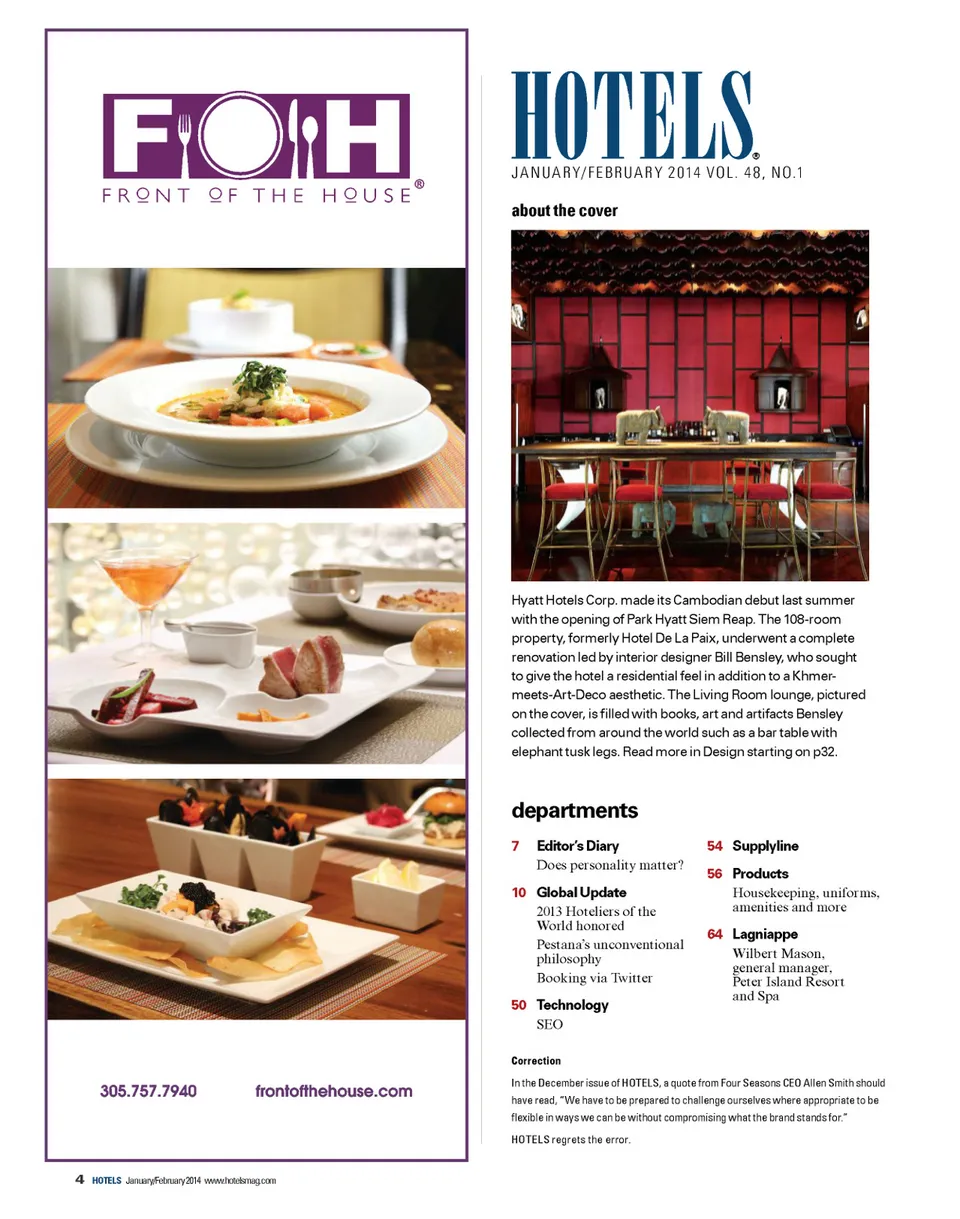 FOH
FRONT OF THE HOUSE®

305.757.7940 frontofthehouse.com

HOTELS®
JANUARY/FEBRUARY 2014 VOL. 48, NO.1

about the cover

Hyatt Hotels Corp. made its Cambodian debut last summer with the opening of Park Hyatt Siem Reap. The 108-room property, formerly Hotel De La Paix, underwent a complete renovation led by interior designer Bill Bensley, who sought to give the hotel a residential feel in addition to a Khmer-meets-Art-Deco aesthetic. The Living Room lounge, pictured on the cover, is filled with books, art and artifacts Bensley collected from around the world such as a bar table with elephant tusk legs. Read more in Design starting on p32.

departments

7 Editor's Diary
Does personality matter?

10 Global Update
2013 Hoteliers of the World honored
Pestana's unconventional philosophy
Booking via Twitter

50 Technology
SEO

54 Supplyline

56 Products
Housekeeping, uniforms, amenities and more

64 Lagniappe
Wilbert Mason, general manager, Peter Island Resort and Spa

Correction
In the December issue of HOTELS, a quote from Four Seasons CEO Allen Smith should have read, "We have to be prepared to challenge ourselves where appropriate to be flexible in ways we can be without compromising what the brand stands for."
HOTELS regrets the error.

4 HOTELS January/February 2014 www.hotelsmag.com